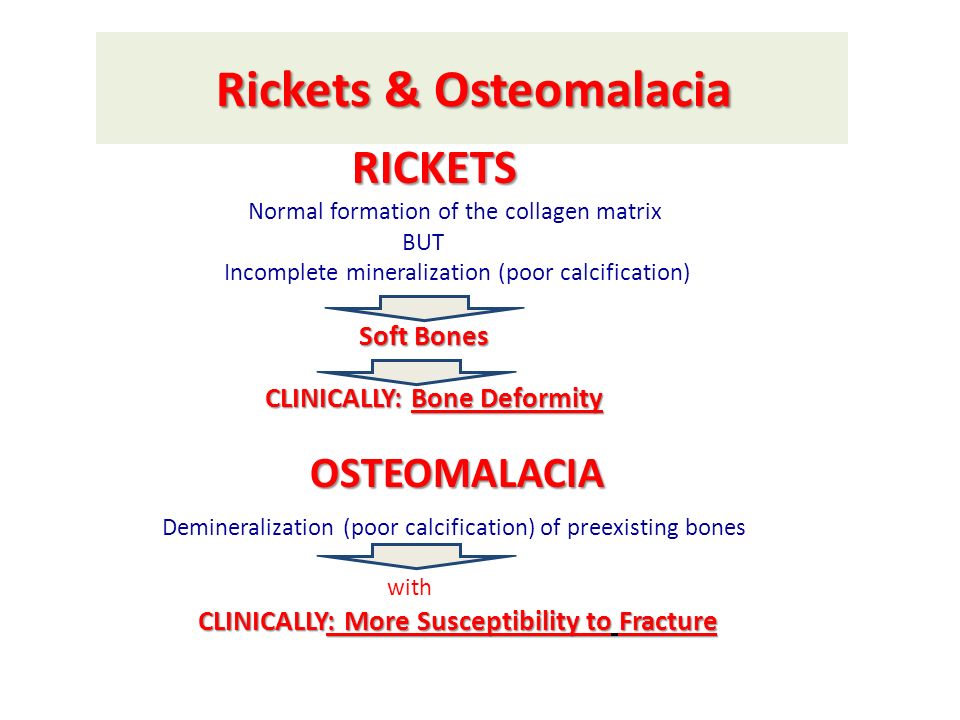 Rickets & Osteomalacia

RICKETS

Normal formation of the collagen matrix

BUT

Incomplete mineralization (poor calcification)

Soft Bones

CLINICALLY: Bone Deformity

OSTEOMALACIA

Demineralization (poor calcification) of preexisting bones

with

CLINICALLY: More Susceptibility to Fracture